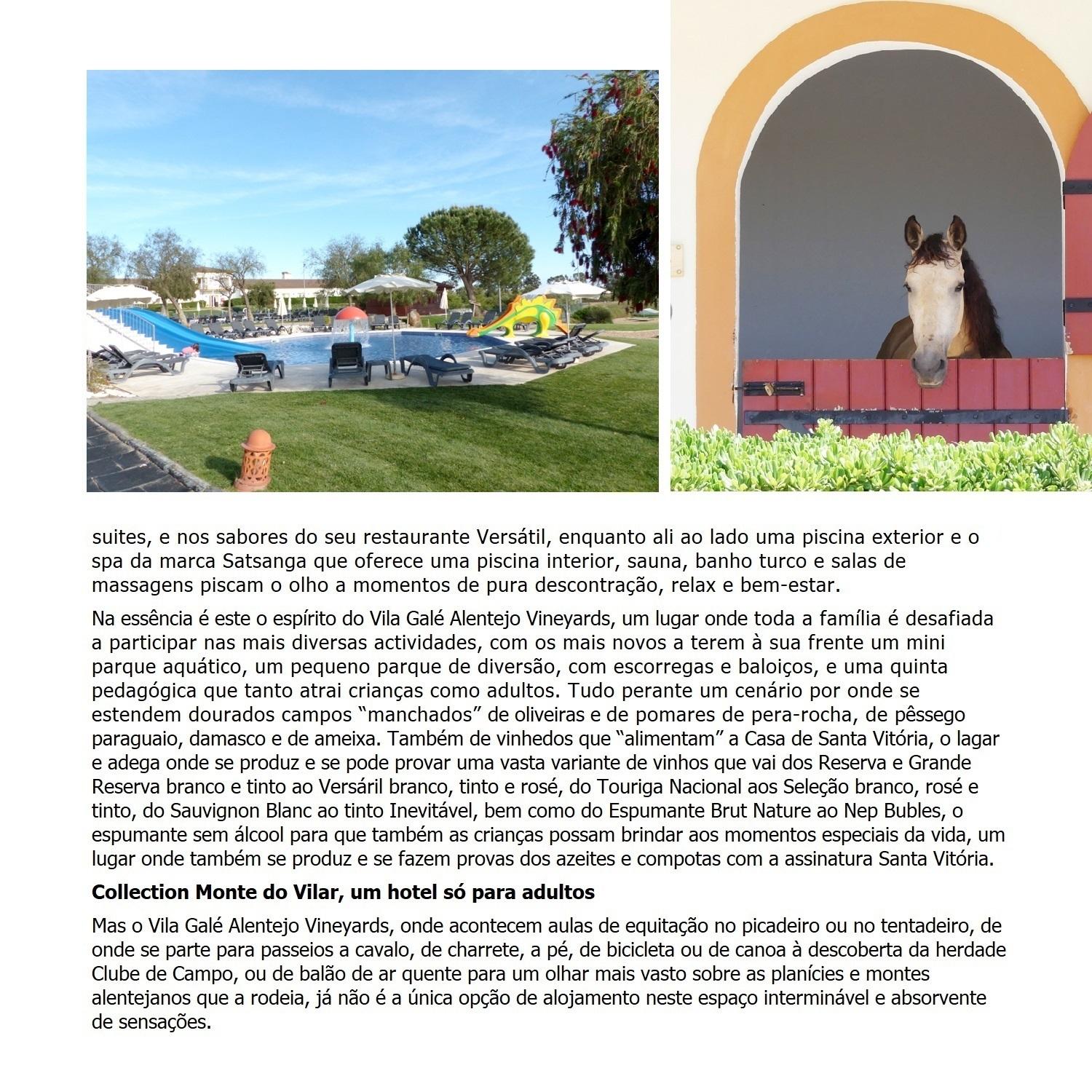 suites, e nos sabores do seu restaurante Versátil, enquanto ali ao lado uma piscina exterior e o spa da marca Satsanga que oferece uma piscina interior, sauna, banho turco e salas de massagens piscam o olho a momentos de pura descontração, relax e bem-estar.

Na essência é este o espírito do Vila Galé Alentejo Vineyards, um lugar onde toda a família é desafiada a participar nas mais diversas actividades, com os mais novos a terem à sua frente um mini parque aquático, um pequeno parque de diversão, com escorregas e baloiços, e uma quinta pedagógica que tanto atrai crianças como adultos. Tudo perante um cenário por onde se estendem dourados campos "manchados" de oliveiras e de pomares de pera-rocha, de pêssego paraguaio, damasco e de ameixa. Também de vinhedos que "alimentam" a Casa de Santa Vitória, o lagar e adega onde se produz e se pode provar uma vasta variante de vinhos que vai dos Reserva e Grande Reserva branco e tinto ao Versáril branco, tinto e rosé, do Touriga Nacional aos Seleção branco, rosé e tinto, do Sauvignon Blanc ao tinto Inevitável, bem como do Espumante Brut Nature ao Nep Bubles, o espumante sem álcool para que também as crianças possam brindar aos momentos especiais da vida, um lugar onde também se produz e se fazem provas dos azeites e compotas com a assinatura Santa Vitória.

Collection Monte do Vilar, um hotel só para adultos

Mas o Vila Galé Alentejo Vineyards, onde acontecem aulas de equitação no picadeiro ou no tentadeiro, de onde se parte para passeios a cavalo, de charrete, a pé, de bicicleta ou de canoa à descoberta da herdade Clube de Campo, ou de balão de ar quente para um olhar mais vasto sobre as planícies e montes alentejanos que a rodeia, já não é a única opção de alojamento neste espaço interminável e absorvente de sensações.